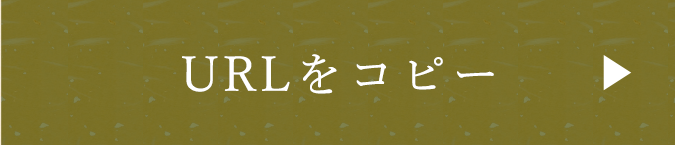 URLをコピー ▶